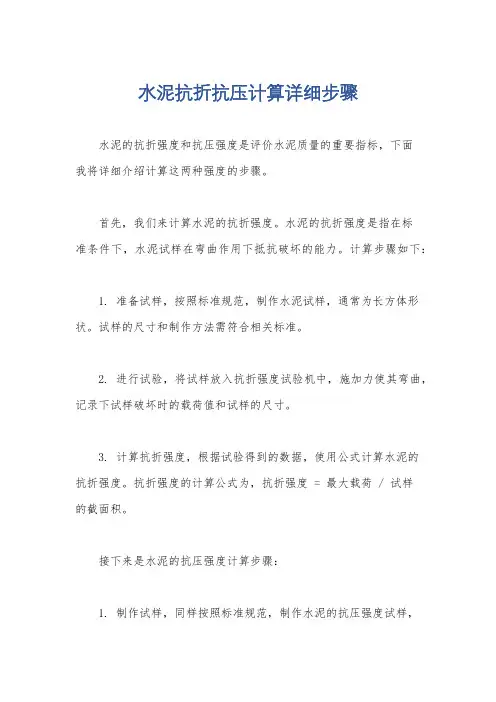 水泥抗折抗压计算详细步骤

水泥的抗折强度和抗压强度是评价水泥质量的重要指标，下面我将详细介绍计算这两种强度的步骤。

首先，我们来计算水泥的抗折强度。水泥的抗折强度是指在标准条件下，水泥试样在弯曲作用下抵抗破坏的能力。计算步骤如下：

1. 准备试样，按照标准规范，制作水泥试样，通常为长方体形状。试样的尺寸和制作方法需符合相关标准。

2. 进行试验，将试样放入抗折强度试验机中，施加力使其弯曲，记录下试样破坏时的载荷值和试样的尺寸。

3. 计算抗折强度，根据试验得到的数据，使用公式计算水泥的抗折强度。抗折强度的计算公式为，抗折强度 = 最大载荷 / 试样的截面积。

接下来是水泥的抗压强度计算步骤：

1. 制作试样，同样按照标准规范，制作水泥的抗压强度试样，